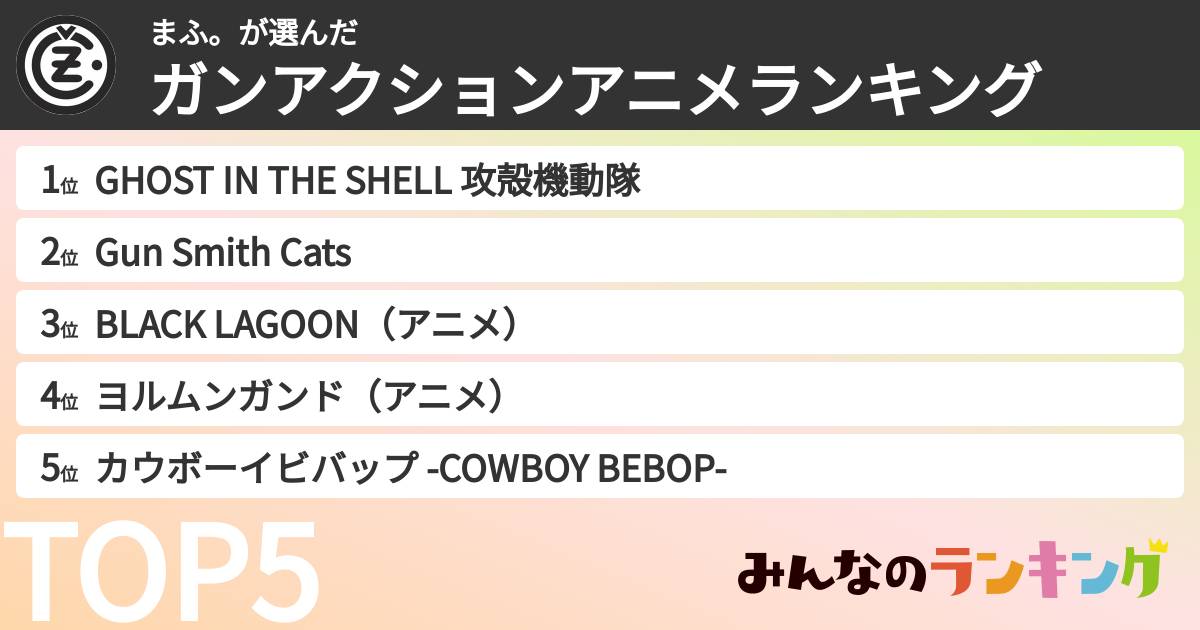 まふ。が選んだ
ガンアクションアニメランキング

1位 GHOST IN THE SHELL 攻殻機動隊

2位 Gun Smith Cats

3位 BLACK LAGOON（アニメ）

4位 ヨルムンガンド（アニメ）

5位 カウボーイビバップ -COWBOY BEBOP-

TOP5

みんなのランキング